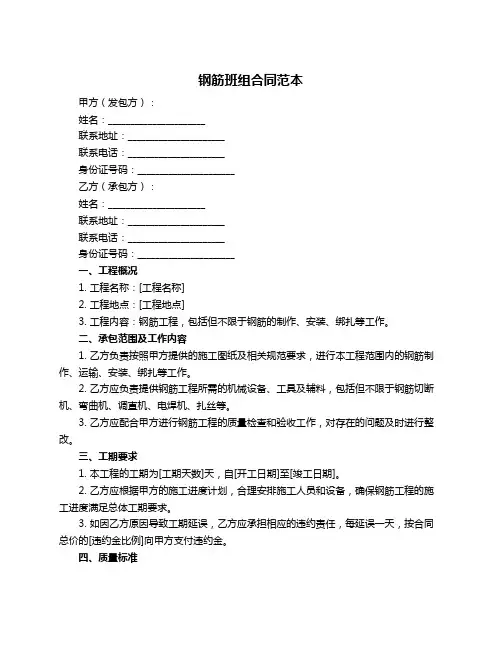 钢筋班组合同范本

甲方（发包方）：

姓名：____________________

联系地址：____________________

联系电话：____________________

身份证号码：____________________

乙方（承包方）：

姓名：____________________

联系地址：____________________

联系电话：____________________

身份证号码：____________________

一、工程概况

1. 工程名称：[工程名称]

2. 工程地点：[工程地点]

3. 工程内容：钢筋工程，包括但不限于钢筋的制作、安装、绑扎等工作。

二、承包范围及工作内容

1. 乙方负责按照甲方提供的施工图纸及相关规范要求，进行本工程范围内的钢筋制作、运输、安装、绑扎等工作。

2. 乙方应负责提供钢筋工程所需的机械设备、工具及辅料，包括但不限于钢筋切断机、弯曲机、调直机、电焊机、扎丝等。

3. 乙方应配合甲方进行钢筋工程的质量检查和验收工作，对存在的问题及时进行整改。

三、工期要求

1. 本工程的工期为[工期天数]天，自[开工日期]至[竣工日期]。

2. 乙方应根据甲方的施工进度计划，合理安排施工人员和设备，确保钢筋工程的施工进度满足总体工期要求。

3. 如因乙方原因导致工期延误，乙方应承担相应的违约责任，每延误一天，按合同总价的[违约金比例]向甲方支付违约金。

四、质量标准